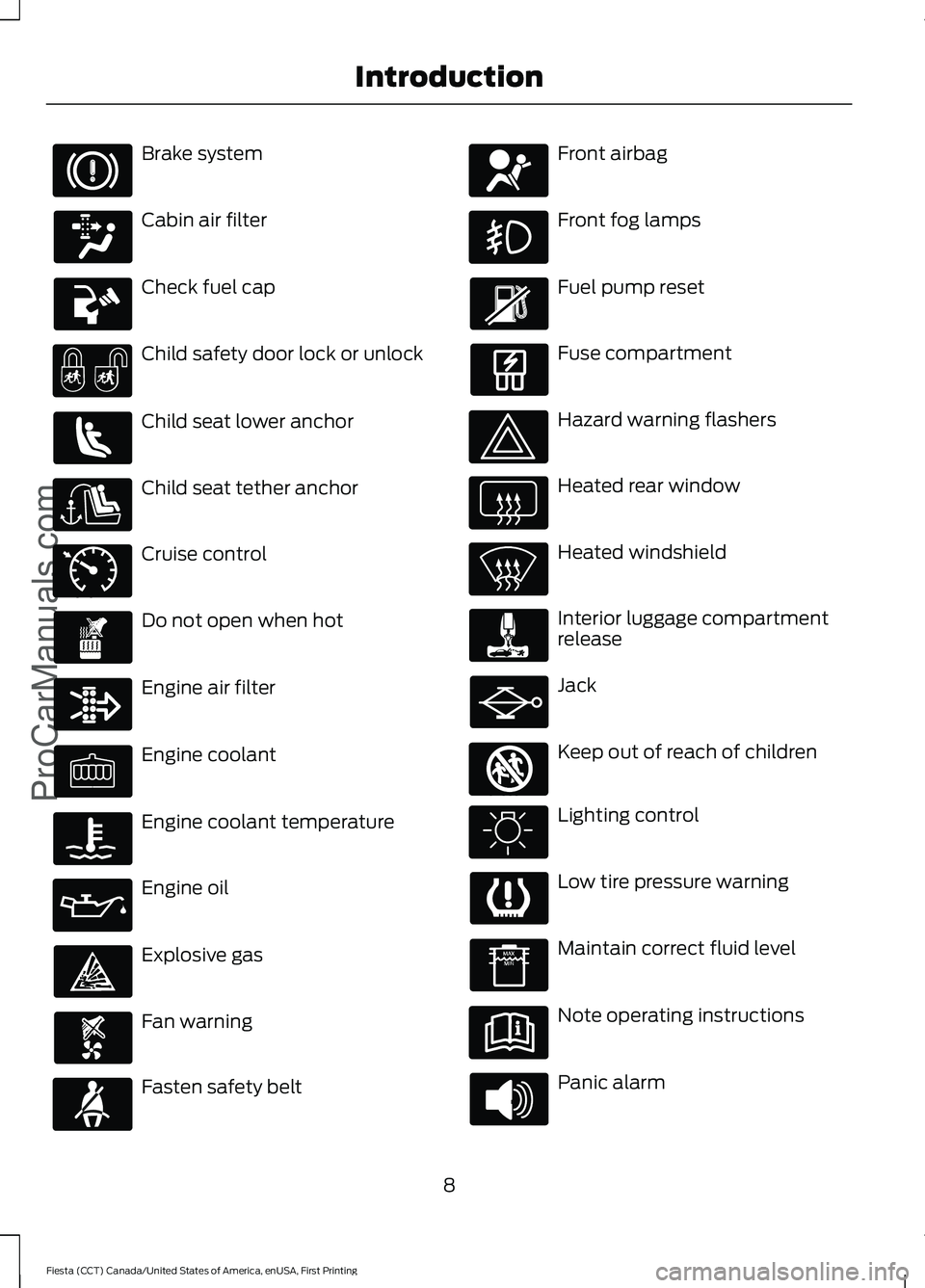 Introduction

Brake system

Cabin air filter

Check fuel cap

Child safety door lock or unlock

Child seat lower anchor

Child seat tether anchor

Cruise control

Do not open when hot

Engine air filter

Engine coolant

Engine coolant temperature

Engine oil

Explosive gas

Fan warning

Fasten safety belt

Front airbag

Front fog lamps

Fuel pump reset

Fuse compartment

Hazard warning flashers

Heated rear window

Heated windshield

Interior luggage compartment release

Jack

Keep out of reach of children

Lighting control

Low tire pressure warning

MAX MIN

Maintain correct fluid level

Note operating instructions

Panic alarm

8

Fiesta (CCT) Canada/United States of America, enUSA, First Printing

ProCarManuals.com

carmanualsonline.info